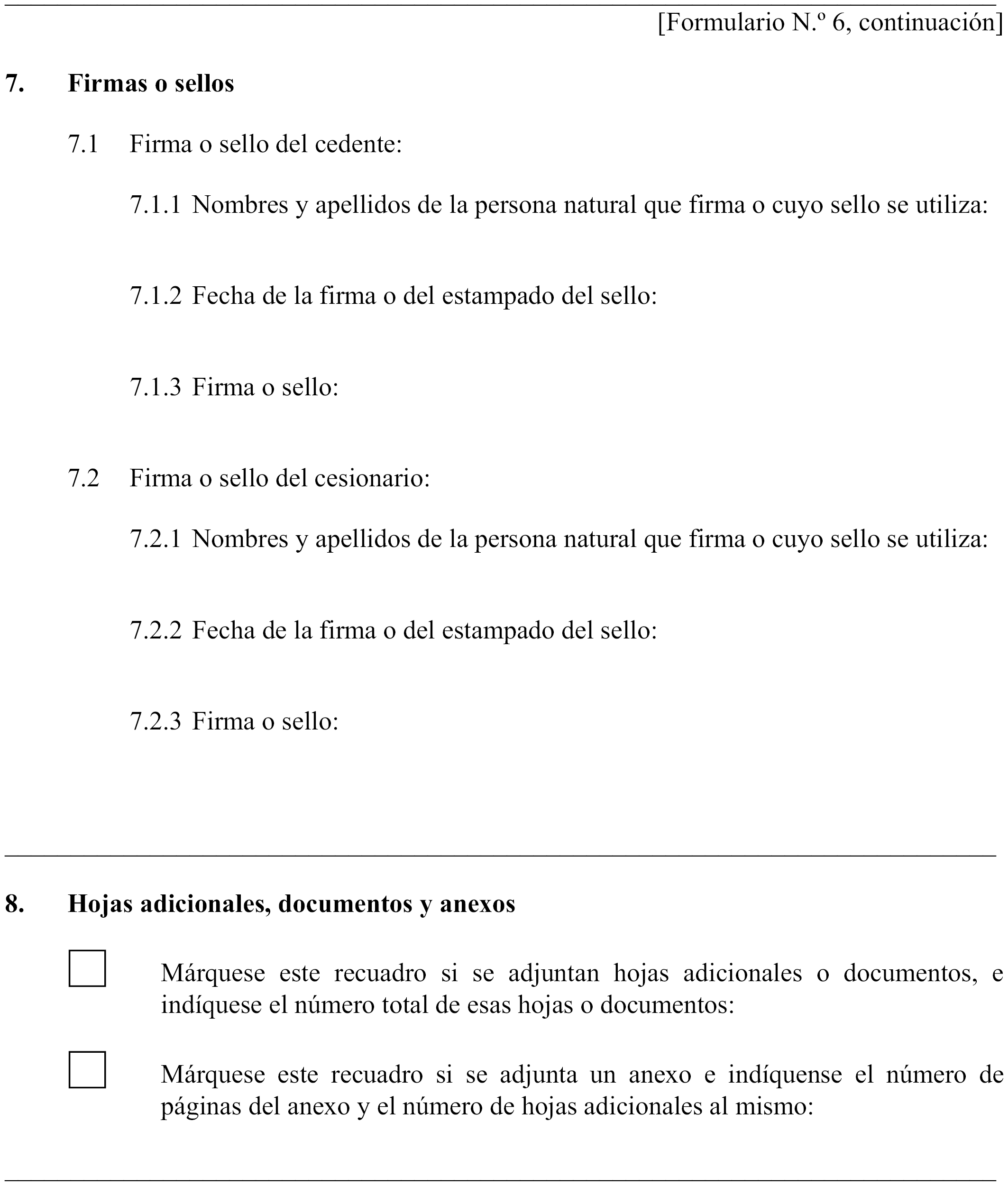 [Formulario N.º 6, continuación]

7. Firmas o sellos

7.1 Firma o sello del cedente:

7.1.1 Nombres y apellidos de la persona natural que firma o cuyo sello se utiliza:

7.1.2 Fecha de la firma o del estampado del sello:

7.1.3 Firma o sello:

7.2 Firma o sello del cesionario:

7.2.1 Nombres y apellidos de la persona natural que firma o cuyo sello se utiliza:

7.2.2 Fecha de la firma o del estampado del sello:

7.2.3 Firma o sello:

8. Hojas adicionales, documentos y anexos

Márquese este recuadro si se adjuntan hojas adicionales o documentos, e indíquese el número total de esas hojas o documentos:

Márquese este recuadro si se adjunta un anexo e indíquense el número de páginas del anexo y el número de hojas adicionales al mismo: